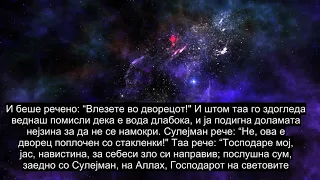 И беше речено: "Влезете во дворецот!" И штом таа го здогледа веднаш помисли дека е вода длабока, и ја подигна доламата нејзина за да не се намокри. Сулејман рече: “Не, ова е дворец поплочен со стакленки!" Таа рече: “Господаре мој, јас, навистина, за себеси зло си направив; послушна сум, заедно со Сулејман, на Аллах, Господарот на световите